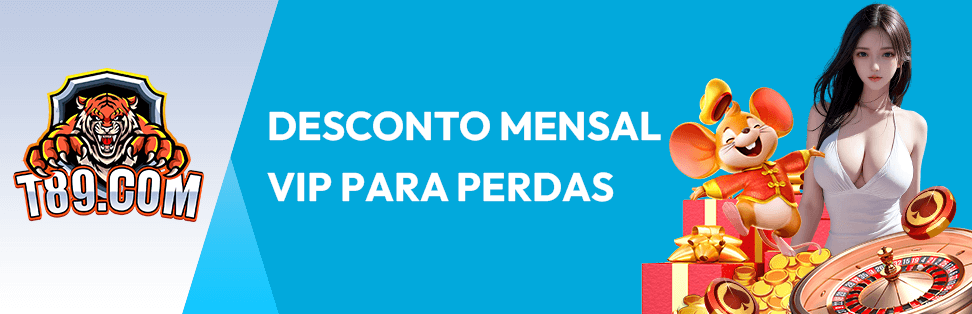 T89.COM

DESCONTO MENSAL VIP PARA PERDAS